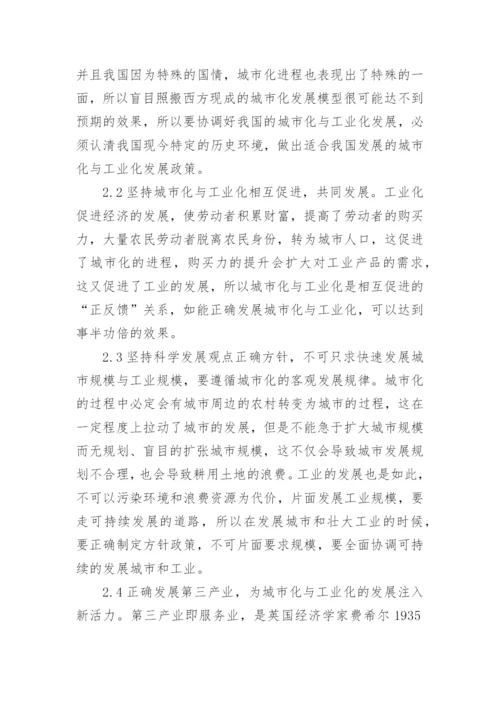 并且我国因为特殊的国情，城市化进程也表现出了特殊的一面，所以盲目照搬西方现成的城市化发展模型很可能达不到预期的效果，所以要协调好我国的城市化与工业化发展，必须认清我国现今特定的历史环境，做出适合我国发展的城市化与工业化发展政策。

2.2 坚持城市化与工业化相互促进，共同发展。工业化促进经济的发展，使劳动者积累财富，提高了劳动者的购买力，大量农民劳动者脱离农民身份，转为城市人口，这促进了城市化的进程，购买力的提升会扩大对工业产品的需求，这又促进了工业的发展，所以城市化与工业化是相互促进的“正反馈”关系，如能正确发展城市化与工业化，可以达到事半功倍的效果。

2.3 坚持科学发展观点正确方针，不可只求快速发展城市规模与工业规模，要遵循城市化的客观发展规律。城市化的过程中必定会有城市周边的农村转变为城市的过程，这在一定程度上拉动了城市的发展，但是不能急于扩大城市规模而无规划、盲目的扩张城市规模，这不仅会导致城市发展规划不合理，也会导致耕用土地的浪费。工业的发展也是如此，不可以污染环境和浪费资源为代价，片面发展工业规模，要走可持续发展的道路，所以在发展城市和壮大工业的时候，要正确制定方针政策，不可片面要求规模，要全面协调可持续的发展城市和工业。

2.4 正确发展第三产业，为城市化与工业化的发展注入新活力。第三产业即服务业，是英国经济学家费希尔 1935